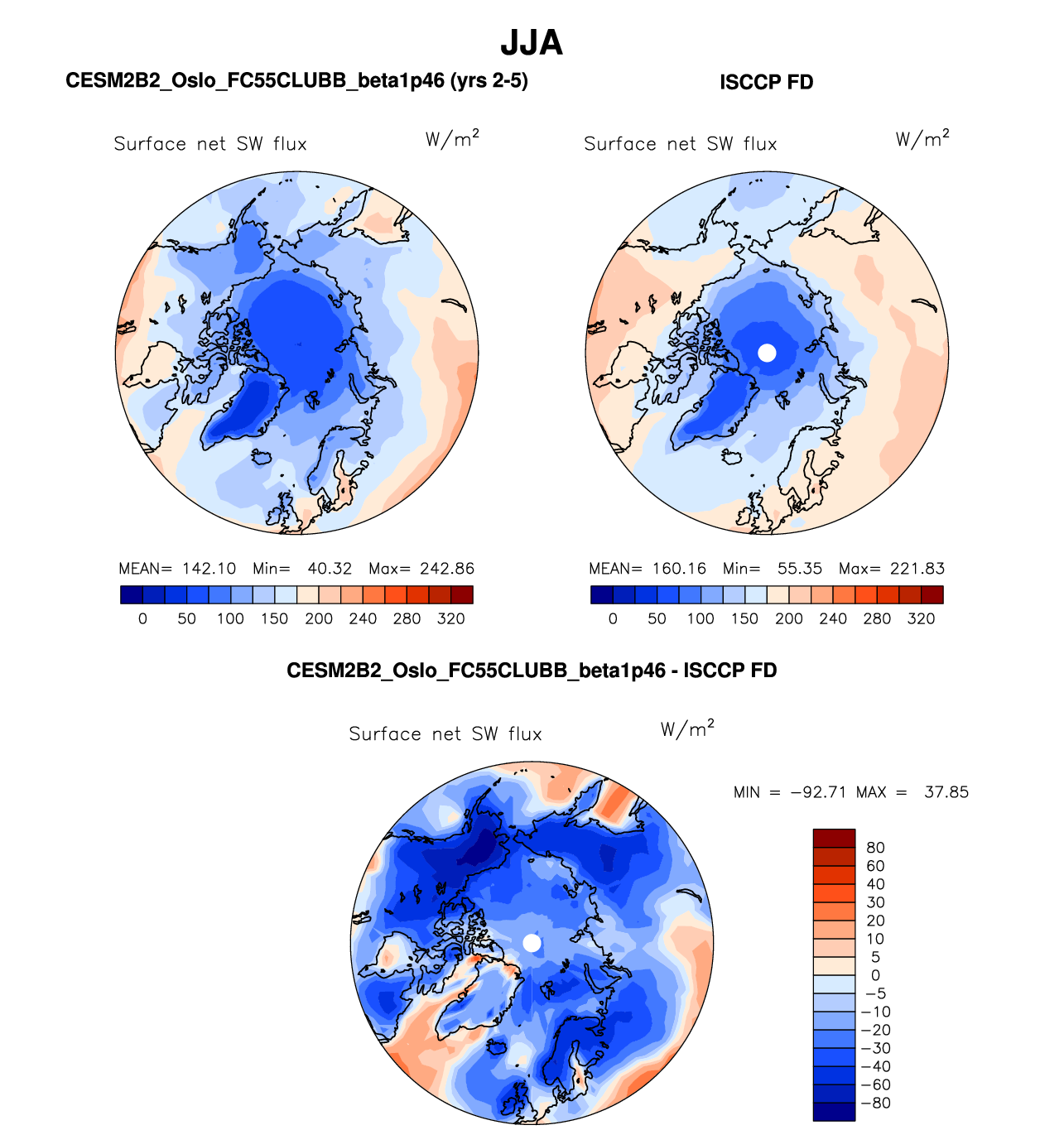 JJA

CESM2B2_Oslo_FC55CLUBB_beta1p46 (yrs 2-5)

Surface net SW flux $W/m^2$

MEAN= 142.10 Min= 40.32 Max= 242.86

0 50 100 150 200 240 280 320

ISCCP FD

Surface net SW flux $W/m^2$

MEAN= 160.16 Min= 55.35 Max= 221.83

0 50 100 150 200 240 280 320

CESM2B2_Oslo_FC55CLUBB_beta1p46 - ISCCP FD

Surface net SW flux $W/m^2$

MIN = −92.71 MAX = 37.85

80
60
40
30
20
10
5
0
−5
−10
−20
−30
−40
−60
−80